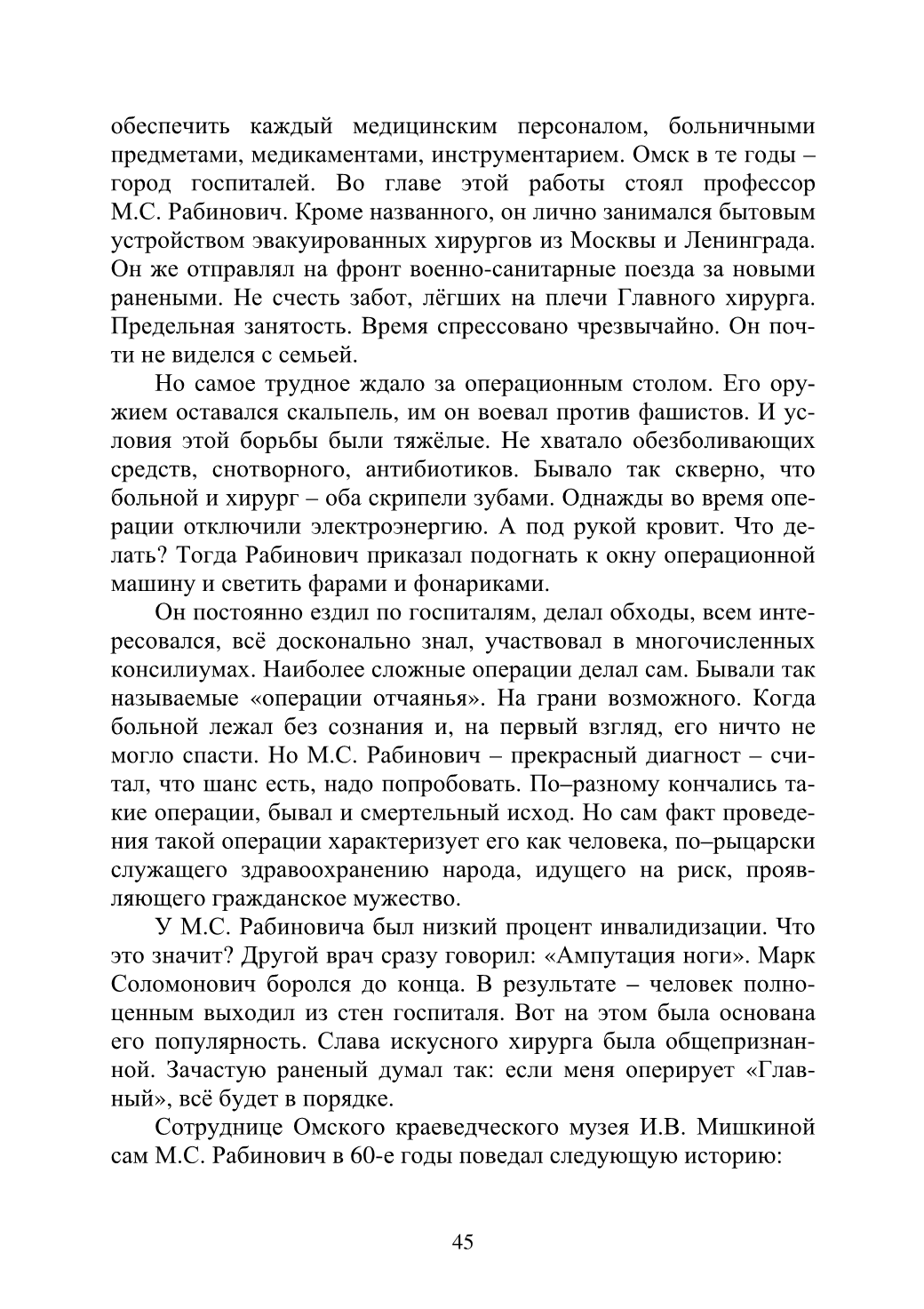 обеспечить каждый медицинским персоналом, больничными предметами, медикаментами, инструментарием. Омск в те годы – город госпиталей. Во главе этой работы стоял профессор М.С. Рабинович. Кроме названного, он лично занимался бытовым устройством эвакуированных хирургов из Москвы и Ленинграда. Он же отправлял на фронт военно-санитарные поезда за новыми ранеными. Не счесть забот, лёгших на плечи Главного хирурга. Предельная занятость. Время спрессовано чрезвычайно. Он почти не виделся с семьей.

Но самое трудное ждало за операционным столом. Его оружием оставался скальпель, им он воевал против фашистов. И условия этой борьбы были тяжёлые. Не хватало обезболивающих средств, снотворного, антибиотиков. Бывало так скверно, что больной и хирург – оба скрипели зубами. Однажды во время операции отключили электроэнергию. А под рукой кровит. Что делать? Тогда Рабинович приказал подогнать к окну операционной машину и светить фарами и фонариками.

Он постоянно ездил по госпиталям, делал обходы, всем интересовался, всё досконально знал, участвовал в многочисленных консилиумах. Наиболее сложные операции делал сам. Бывали так называемые «операции отчаянья». На грани возможного. Когда больной лежал без сознания и, на первый взгляд, его ничто не могло спасти. Но М.С. Рабинович – прекрасный диагност – считал, что шанс есть, надо попробовать. По–разному кончались такие операции, бывал и смертельный исход. Но сам факт проведения такой операции характеризует его как человека, по–рыцарски служащего здравоохранению народа, идущего на риск, проявляющего гражданское мужество.

У М.С. Рабиновича был низкий процент инвалидизации. Что это значит? Другой врач сразу говорил: «Ампутация ноги». Марк Соломонович боролся до конца. В результате – человек полноценным выходил из стен госпиталя. Вот на этом была основана его популярность. Слава искусного хирурга была общепризнанной. Зачастую раненый думал так: если меня оперирует «Главный», всё будет в порядке.

Сотруднице Омского краеведческого музея И.В. Мишкиной сам М.С. Рабинович в 60-е годы поведал следующую историю:

45